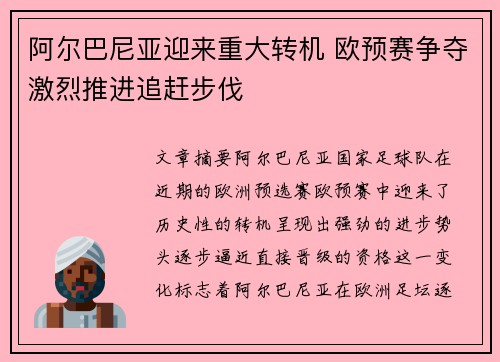 阿尔巴尼亚迎来重大转机 欧预赛争夺激烈推进追赶步伐

文章摘要阿尔巴尼亚国家足球队在近期的欧洲预选赛欧预赛中迎来了历史性的转机呈现出强劲的进步势头逐步逼近直接晋级的资格这一变化标志着阿尔巴尼亚在欧洲足坛逐